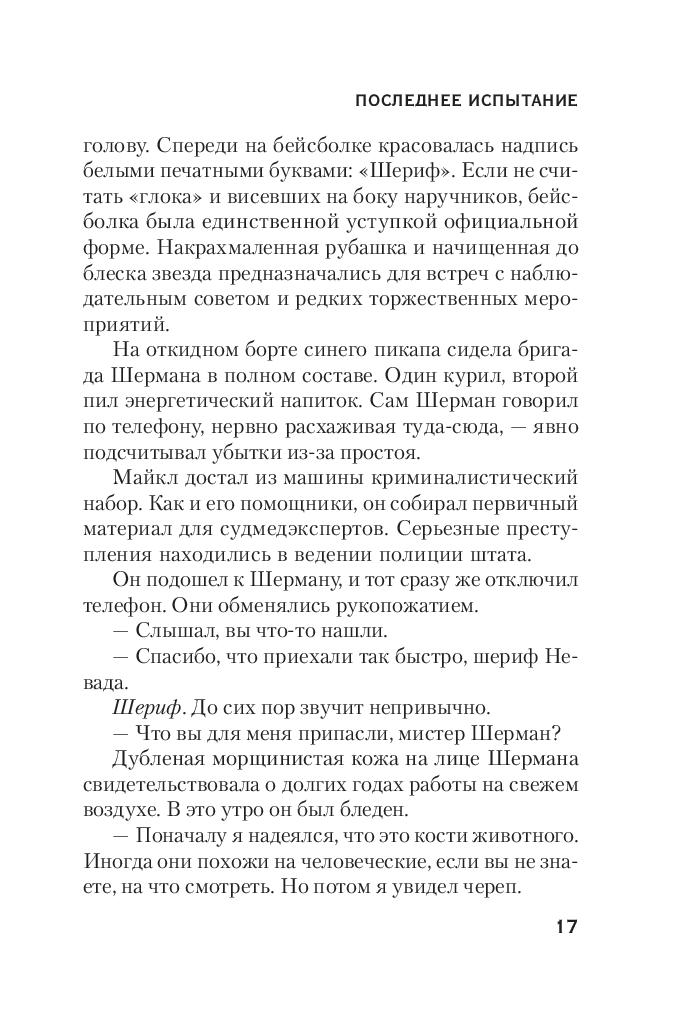 ПОСЛЕДНЕЕ ИСПЫТАНИЕ

голову. Спереди на бейсболке красовалась надпись белыми печатными буквами: «Шериф». Если не считать «глока» и висевших на боку наручников, бейсболка была единственной уступкой официальной форме. Накрахмаленная рубашка и начищенная до блеска звезда предназначались для встреч с наблюдательным советом и редких торжественных мероприятий.

На откидном борте синего пикапа сидела бригада Шермана в полном составе. Один курил, второй пил энергетический напиток. Сам Шерман говорил по телефону, нервно расхаживая туда-сюда, — явно подсчитывал убытки из-за простоя.

Майкл достал из машины криминалистический набор. Как и его помощники, он собирал первичный материал для судмедэкспертов. Серьезные преступления находились в ведении полиции штата.

Он подошел к Шерману, и тот сразу же отключил телефон. Они обменялись рукопожатием.

— Слышал, вы что-то нашли.

— Спасибо, что приехали так быстро, шериф Невада.

Шериф. До сих пор звучит непривычно.

— Что вы для меня припасли, мистер Шерман?

Дубленая морщинистая кожа на лице Шермана свидетельствовала о долгих годах работы на свежем воздухе. В это утро он был бледен.

— Поначалу я надеялся, что это кости животного. Иногда они похожи на человеческие, если вы не знаете, на что смотреть. Но потом я увидел череп.

17